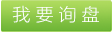 我要询盘